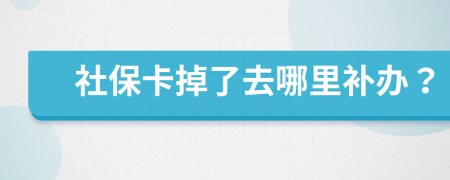 社保卡掉了去哪里补办？